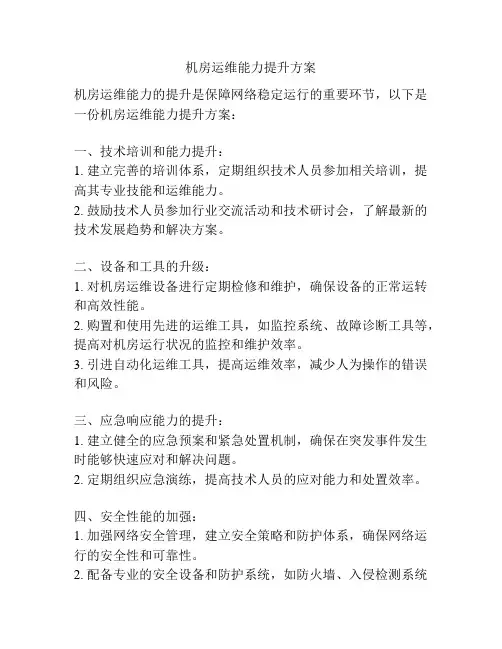 机房运维能力提升方案

机房运维能力的提升是保障网络稳定运行的重要环节，以下是一份机房运维能力提升方案：

一、技术培训和能力提升：
1. 建立完善的培训体系，定期组织技术人员参加相关培训，提高其专业技能和运维能力。
2. 鼓励技术人员参加行业交流活动和技术研讨会，了解最新的技术发展趋势和解决方案。

二、设备和工具的升级：
1. 对机房运维设备进行定期检修和维护，确保设备的正常运转和高效性能。
2. 购置和使用先进的运维工具，如监控系统、故障诊断工具等，提高对机房运行状况的监控和维护效率。
3. 引进自动化运维工具，提高运维效率，减少人为操作的错误和风险。

三、应急响应能力的提升：
1. 建立健全的应急预案和紧急处置机制，确保在突发事件发生时能够快速应对和解决问题。
2. 定期组织应急演练，提高技术人员的应对能力和处置效率。

四、安全性能的加强：
1. 加强网络安全管理，建立安全策略和防护体系，确保网络运行的安全性和可靠性。
2. 配备专业的安全设备和防护系统，如防火墙、入侵检测系统